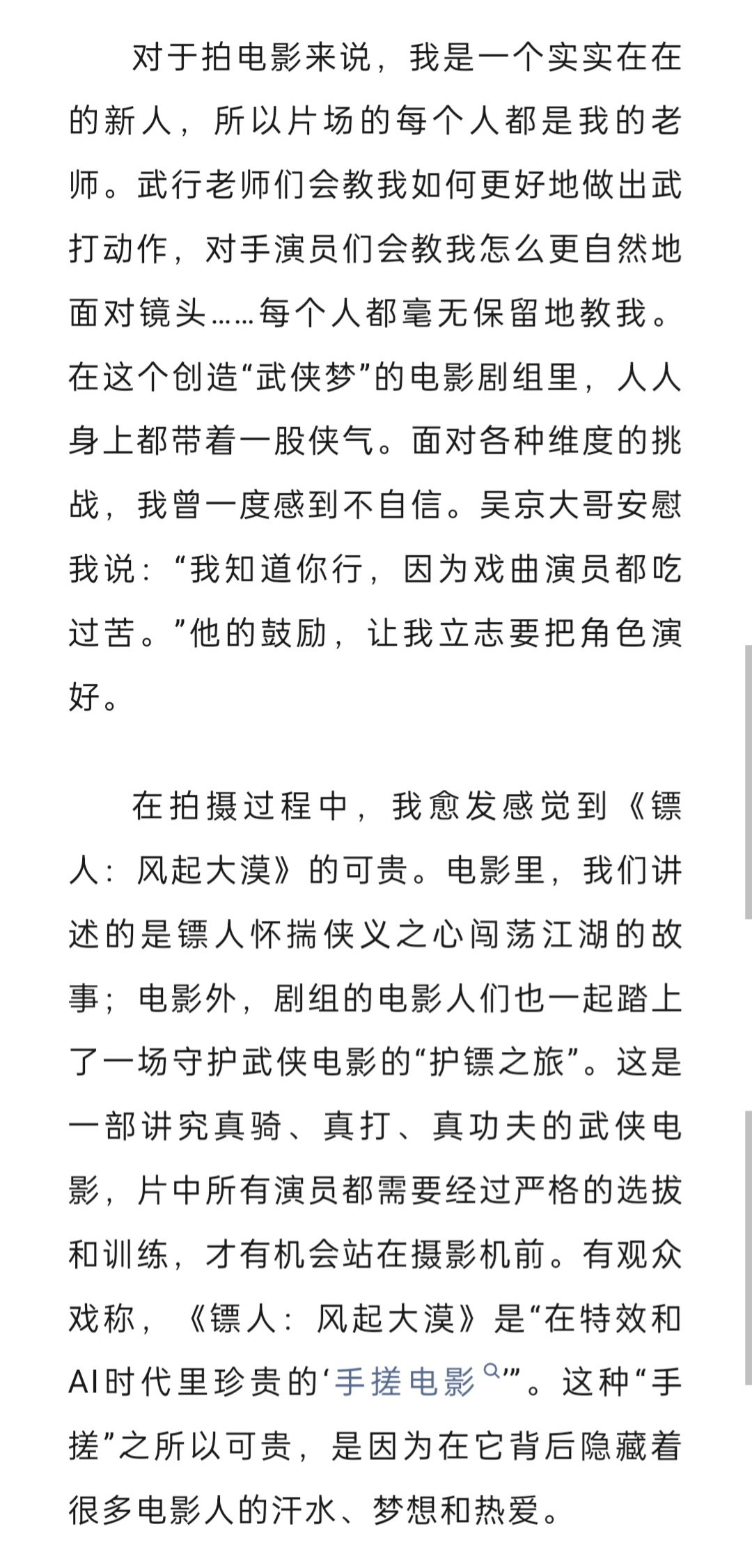 对于拍电影来说，我是一个实实在在的新人，所以片场的每个人都是我的老师。武行老师们会教我如何更好地做出武打动作，对手演员们会教我怎么更自然地面对镜头……每个人都毫无保留地教我。在这个创造“武侠梦”的电影剧组里，人人身上都带着一股侠气。面对各种维度的挑战，我曾一度感到不自信。吴京大哥安慰我说：“我知道你行，因为戏曲演员都吃过苦。”他的鼓励，让我立志要把角色演好。

在拍摄过程中，我愈发感觉到《镖人：风起大漠》的可贵。电影里，我们讲述的是镖人怀揣侠义之心闯荡江湖的故事；电影外，剧组的电影人们也一起踏上了一场守护武侠电影的“护镖之旅”。这是一部讲究真骑、真打、真功夫的武侠电影，片中所有演员都需要经过严格的选拔和训练，才有机会站在摄影机前。有观众戏称，《镖人：风起大漠》是“在特效和AI时代里珍贵的‘手搓电影’”。这种“手搓”之所以可贵，是因为在它背后隐藏着很多电影人的汗水、梦想和热爱。